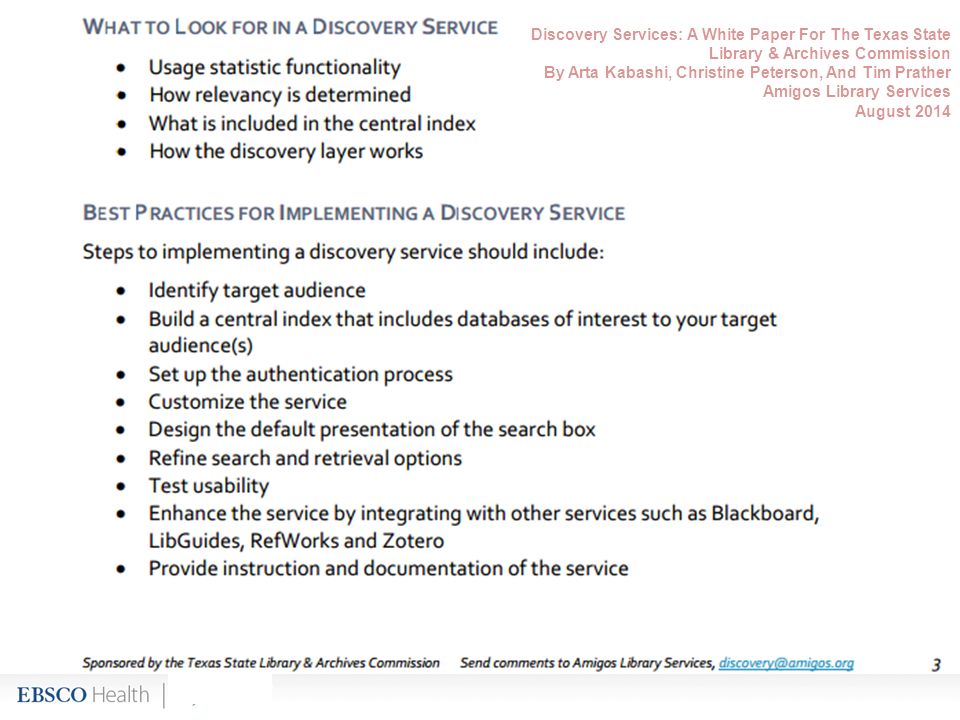 WHAT TO LOOK FOR IN A DISCOVERY SERVICE

Discovery Services: A White Paper For The Texas State Library & Archives Commission
By Arta Kabashi, Christine Peterson, And Tim Prather
Amigos Library Services
August 2014

- Usage statistic functionality
- How relevancy is determined
- What is included in the central index
- How the discovery layer works

BEST PRACTICES FOR IMPLEMENTING A DISCOVERY SERVICE

Steps to implementing a discovery service should include:

- Identify target audience
- Build a central index that includes databases of interest to your target audience(s)
- Set up the authentication process
- Customize the service
- Design the default presentation of the search box
- Refine search and retrieval options
- Test usability
- Enhance the service by integrating with other services such as Blackboard, LibGuides, RefWorks and Zotero
- Provide instruction and documentation of the service

Sponsored by the Texas State Library & Archives Commission Send comments to Amigos Library Services, discovery@amigos.org 3

EBSCO Health